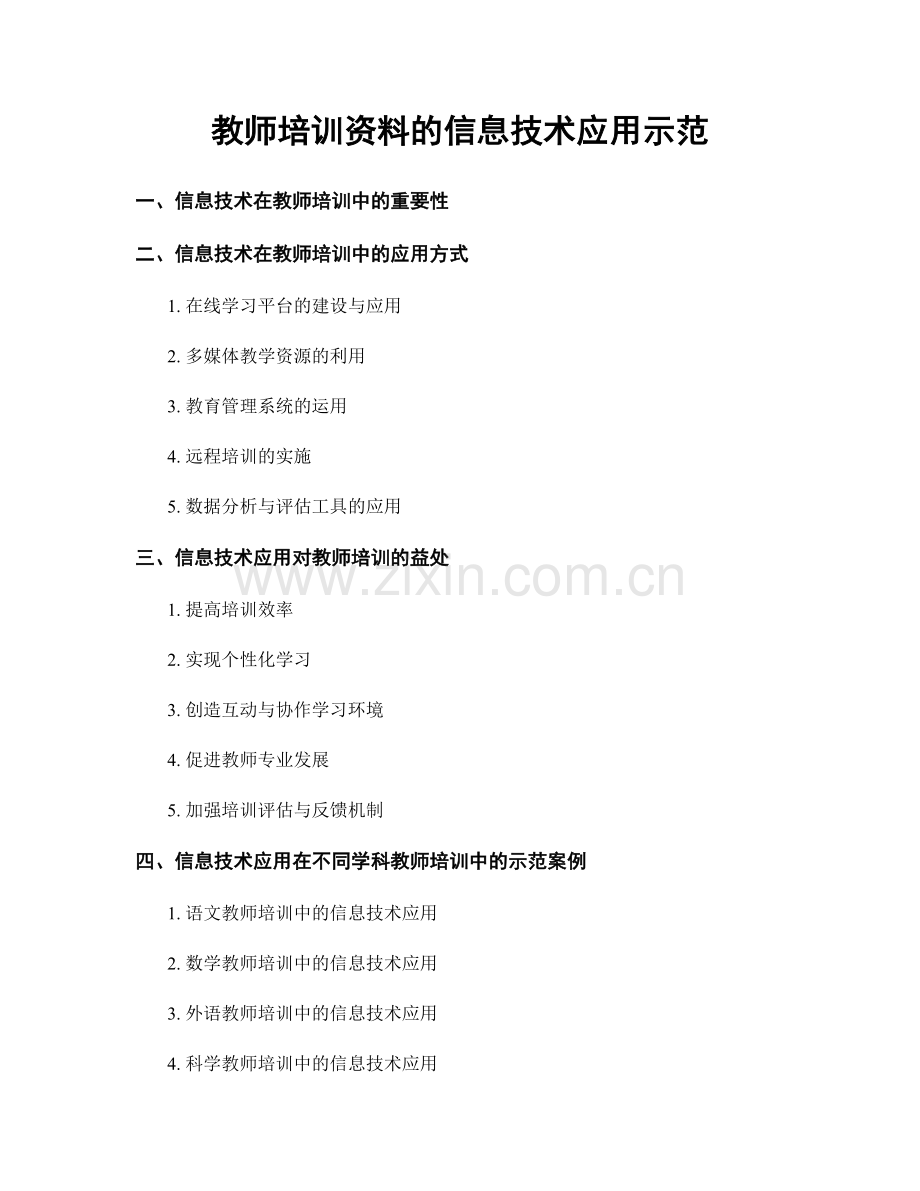 教师培训资料的信息技术应用示范

一、信息技术在教师培训中的重要性

二、信息技术在教师培训中的应用方式

1. 在线学习平台的建设与应用

2. 多媒体教学资源的利用

3. 教育管理系统的运用

4. 远程培训的实施

5. 数据分析与评估工具的应用

三、信息技术应用对教师培训的益处

www.zixin.com.cn

1. 提高培训效率

2. 实现个性化学习

3. 创造互动与协作学习环境

4. 促进教师专业发展

5. 加强培训评估与反馈机制

四、信息技术应用在不同学科教师培训中的示范案例

1. 语文教师培训中的信息技术应用

2. 数学教师培训中的信息技术应用

3. 外语教师培训中的信息技术应用

4. 科学教师培训中的信息技术应用